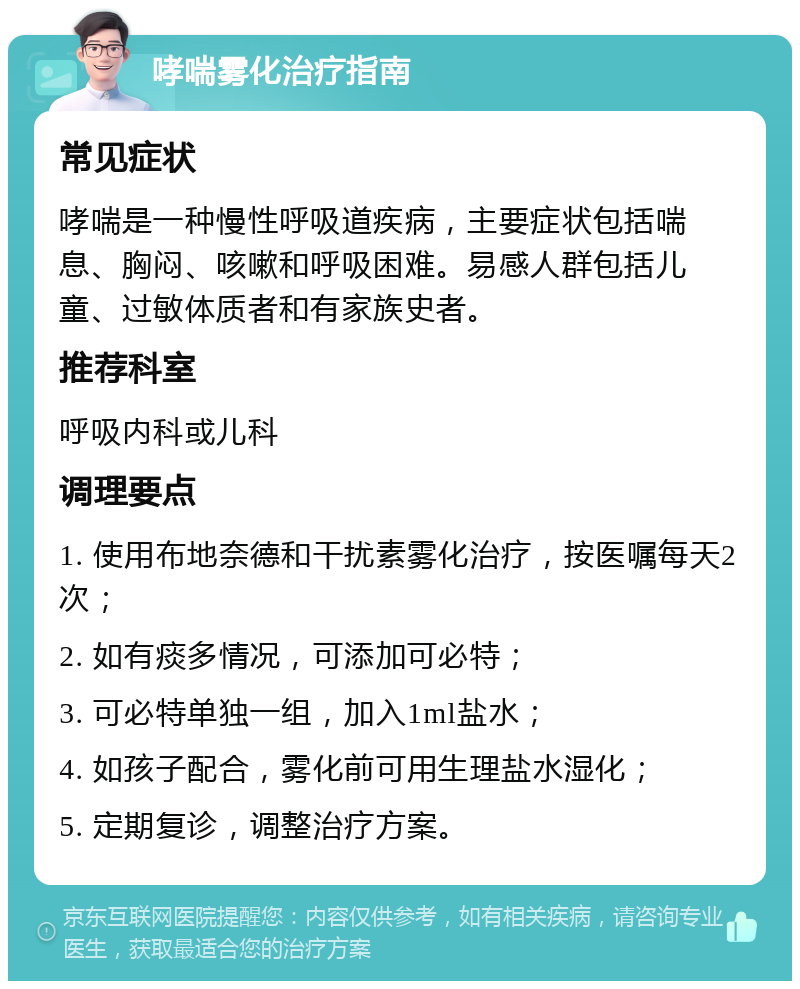 哮喘雾化治疗指南

常见症状

哮喘是一种慢性呼吸道疾病，主要症状包括喘息、胸闷、咳嗽和呼吸困难。易感人群包括儿童、过敏体质者和有家族史者。

推荐科室

呼吸内科或儿科

调理要点

1. 使用布地奈德和干扰素雾化治疗，按医嘱每天2次；

2. 如有痰多情况，可添加可必特；

3. 可必特单独一组，加入1ml盐水；

4. 如孩子配合，雾化前可用生理盐水湿化；

5. 定期复诊，调整治疗方案。

京东互联网医院提醒您：内容仅供参考，如有相关疾病，请咨询专业医生，获取最适合您的治疗方案